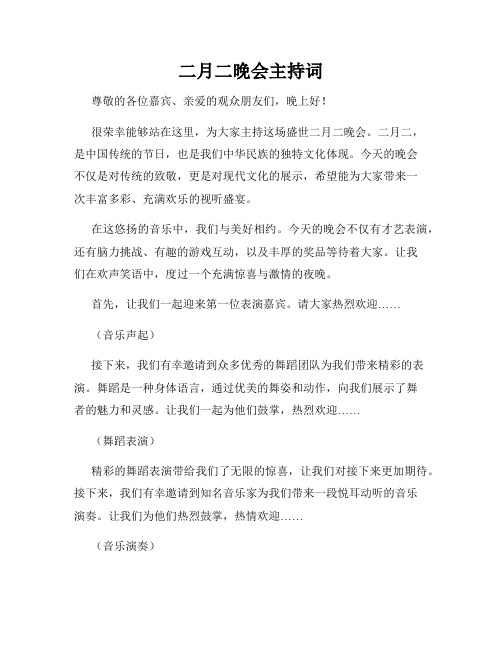 二月二晚会主持词

尊敬的各位嘉宾、亲爱的观众朋友们，晚上好！

很荣幸能够站在这里，为大家主持这场盛世二月二晚会。二月二，是中国传统的节日，也是我们中华民族的独特文化体现。今天的晚会不仅是对传统的致敬，更是对现代文化的展示，希望能为大家带来一次丰富多彩、充满欢乐的视听盛宴。

在这悠扬的音乐中，我们与美好相约。今天的晚会不仅有才艺表演，还有脑力挑战、有趣的游戏互动，以及丰厚的奖品等待着大家。让我们在欢声笑语中，度过一个充满惊喜与激情的夜晚。

首先，让我们一起迎来第一位表演嘉宾。请大家热烈欢迎……

（音乐声起）

接下来，我们有幸邀请到众多优秀的舞蹈团队为我们带来精彩的表演。舞蹈是一种身体语言，通过优美的舞姿和动作，向我们展示了舞者的魅力和灵感。让我们一起为他们鼓掌，热烈欢迎……

（舞蹈表演）

精彩的舞蹈表演带给我们了无限的惊喜，让我们对接下来更加期待。接下来，我们有幸邀请到知名音乐家为我们带来一段悦耳动听的音乐演奏。让我们为他们热烈鼓掌，热情欢迎……

（音乐演奏）